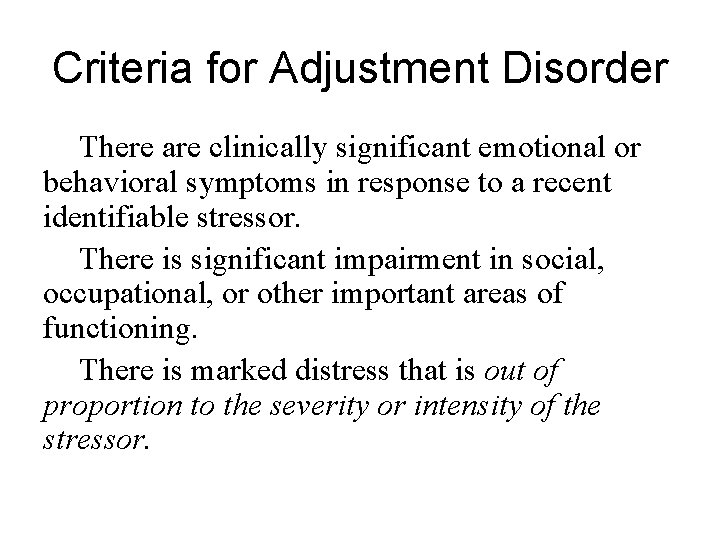 Criteria for Adjustment Disorder

There are clinically significant emotional or behavioral symptoms in response to a recent identifiable stressor.

There is significant impairment in social, occupational, or other important areas of functioning.

There is marked distress that is out of proportion to the severity or intensity of the stressor.